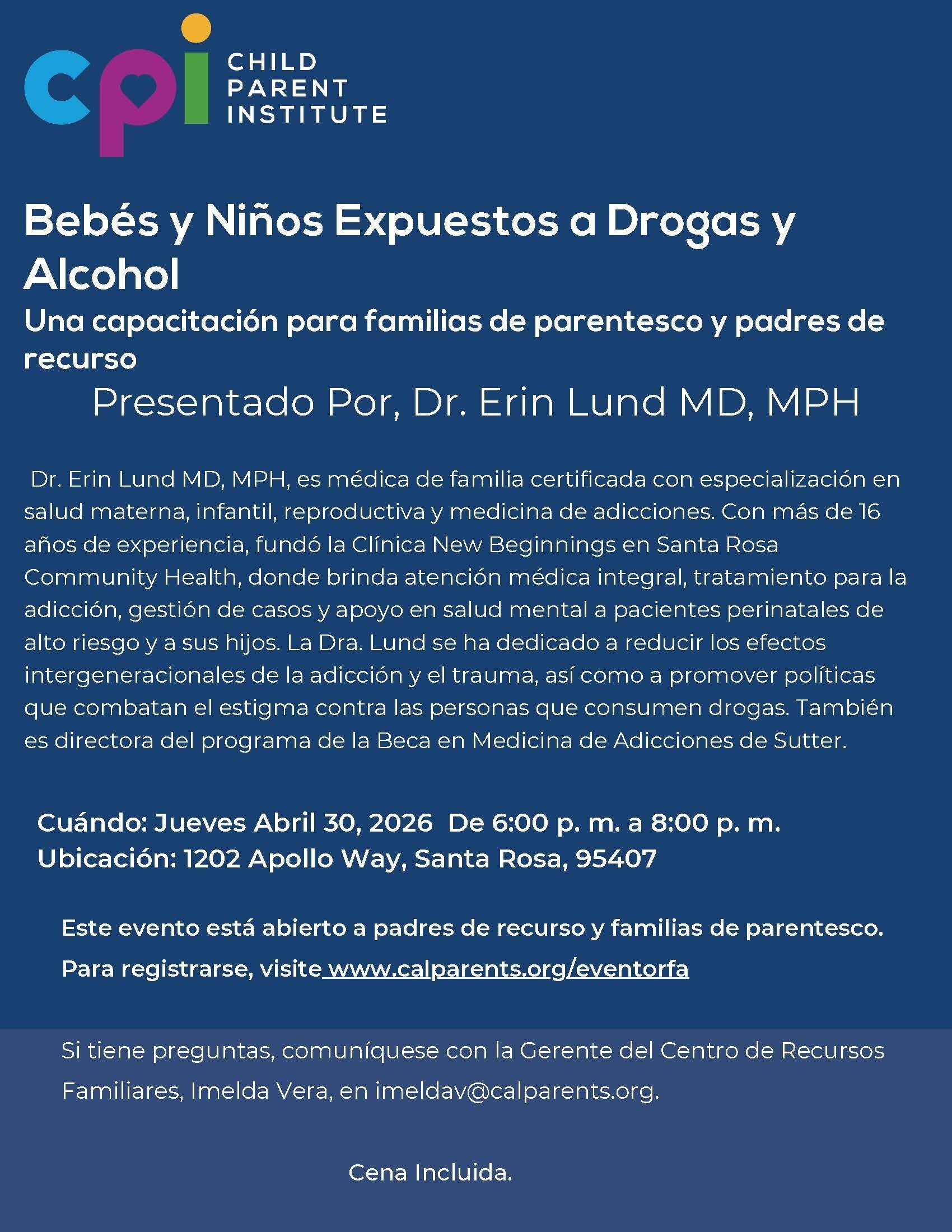 cpi CHILD PARENT INSTITUTE

Bebés y Niños Expuestos a Drogas y Alcohol

Una capacitación para familias de parentesco y padres de recurso

Presentado Por, Dr. Erin Lund MD, MPH

Dr. Erin Lund MD, MPH, es médica de familia certificada con especialización en salud materna, infantil, reproductiva y medicina de adicciones. Con más de 16 años de experiencia, fundó la Clínica New Beginnings en Santa Rosa Community Health, donde brinda atención médica integral, tratamiento para la adicción, gestión de casos y apoyo en salud mental a pacientes perinatales de alto riesgo y a sus hijos. La Dra. Lund se ha dedicado a reducir los efectos intergeneracionales de la adicción y el trauma, así como a promover políticas que combatan el estigma contra las personas que consumen drogas. También es directora del programa de la Beca en Medicina de Adicciones de Sutter.

Cuándo: Jueves Abril 30, 2026 De 6:00 p. m. a 8:00 p. m.
Ubicación: 1202 Apollo Way, Santa Rosa, 95407

Este evento está abierto a padres de recurso y familias de parentesco.

Para registrarse, visite www.calparents.org/eventorfa

Si tiene preguntas, comuníquese con la Gerente del Centro de Recursos Familiares, Imelda Vera, en imeldav@calparents.org.

Cena Incluida.